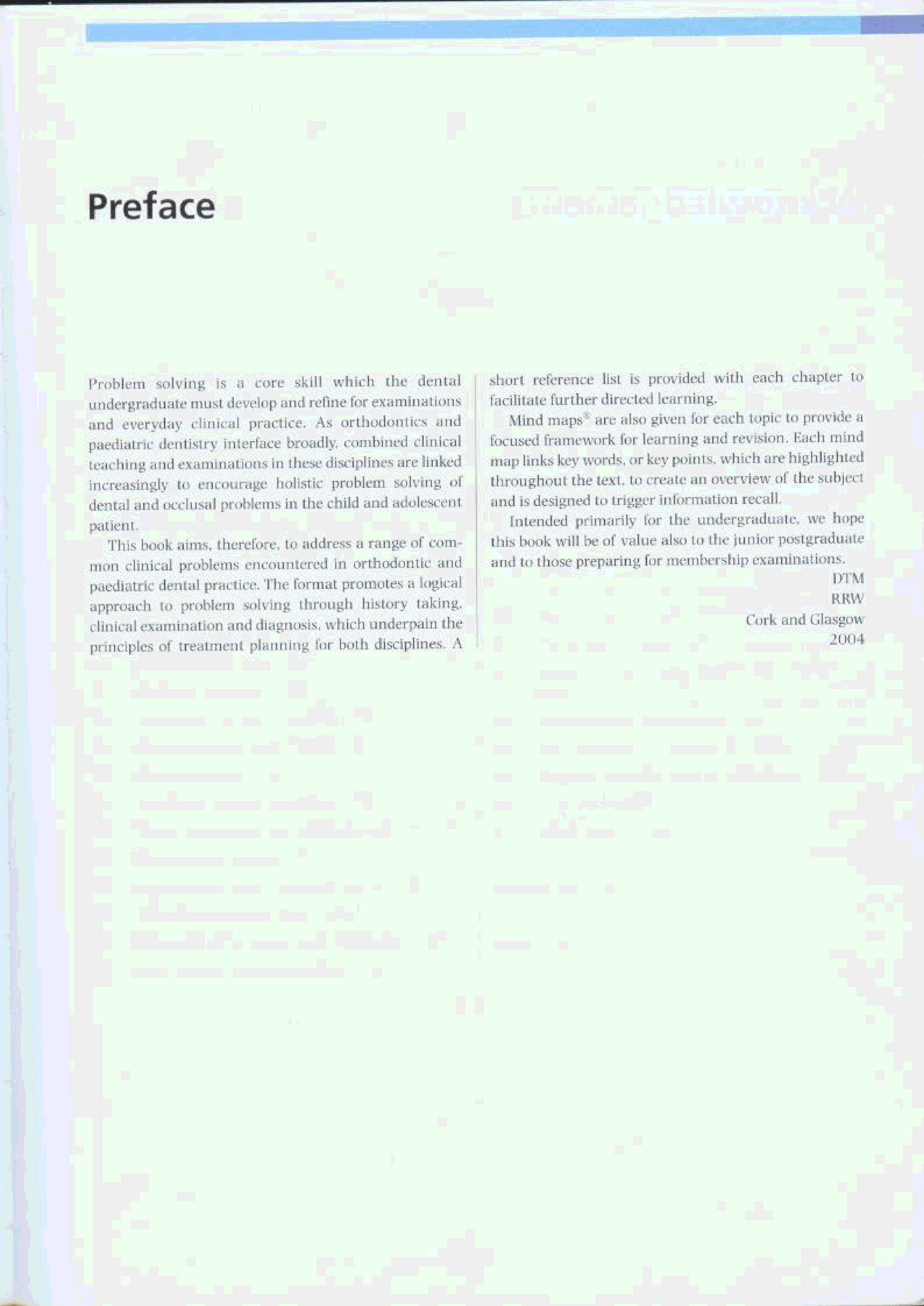 Preface

Problem solving is a core skill which the dental undergraduate must develop and refine for examinations and everyday clinical practice. As orthodontics and paediatric dentistry interface broadly, combined clinical teaching and examinations in these disciplines are linked increasingly to encourage holistic problem solving of dental and occlusal problems in the child and adolescent patient.

This book aims, therefore, to address a range of common clinical problems encountered in orthodontic and paediatric dental practice. The format promotes a logical approach to problem solving through history taking, clinical examination and diagnosis, which underpain the principles of treatment planning for both disciplines. A short reference list is provided with each chapter to facilitate further directed learning.

Mind maps® are also given for each topic to provide a focused framework for learning and revision. Each mind map links key words, or key points, which are highlighted throughout the text, to create an overview of the subject and is designed to trigger information recall.

Intended primarily for the undergraduate, we hope this book will be of value also to the junior postgraduate and to those preparing for membership examinations.

DTM
RRW
Cork and Glasgow
2004